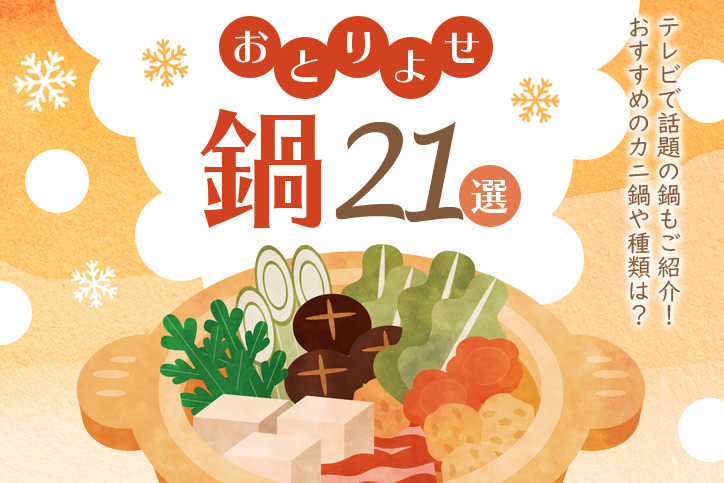 おとりよせ
鍋21選

テレビで話題の鍋もご紹介！
おすすめのカニ鍋や種類は？